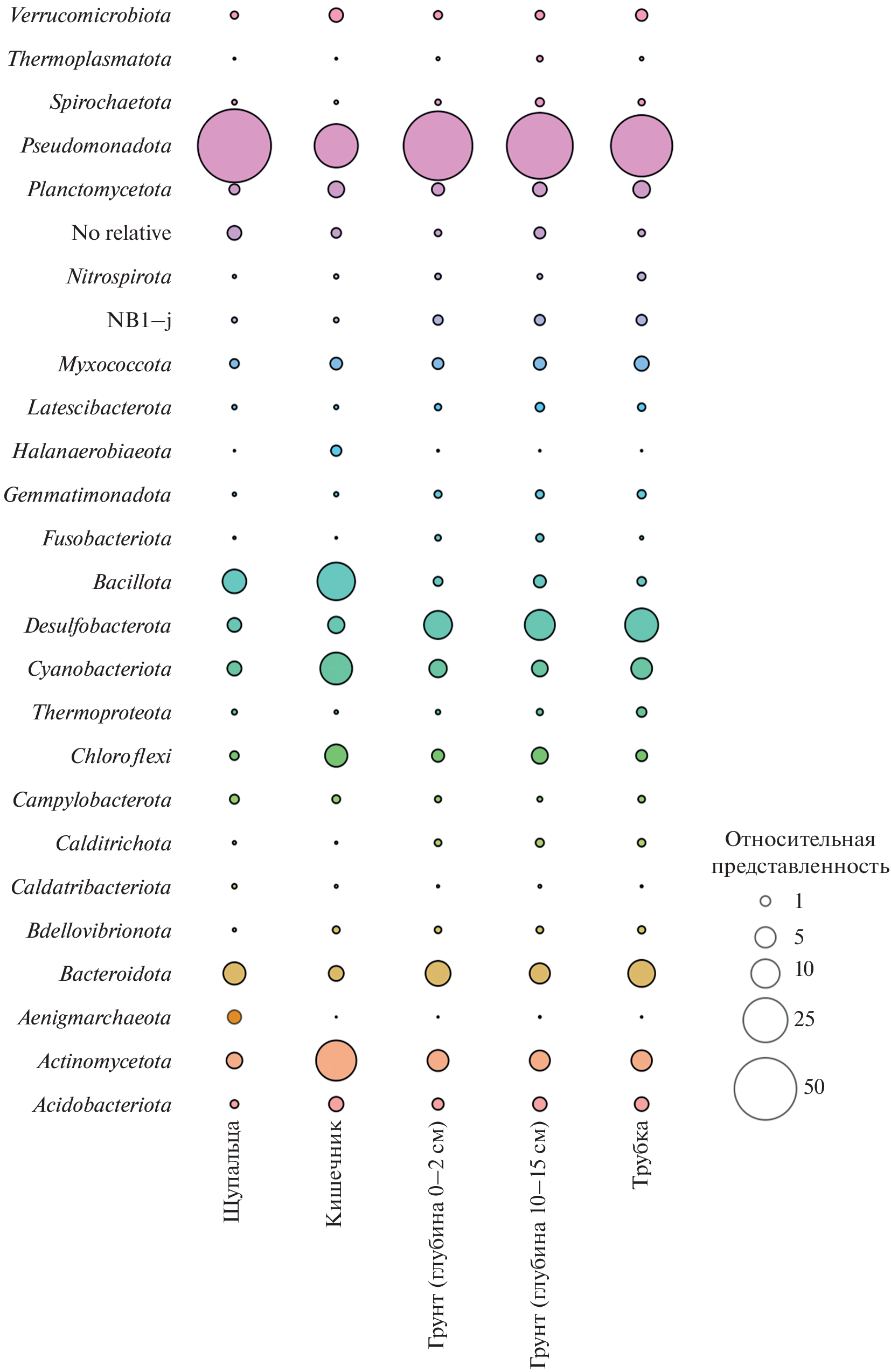 Verrucomicrobiota
Thermoplasmatota
Spirochaetota
Pseudomonadota
Planctomycetota
No relative
Nitrospirota
NB1–j
Myxococcota
Latescibacterota
Halanaerobiaeota
Gemmatimonadota
Fusobacteriota
Bacillota
Desulfobacterota
Cyanobacteriota
Thermoproteota
Chloroflexi
Campylobacterota
Calditrichota
Caldatribacteriota
Bdellovibrionota
Bacteroidota
Aenigmarchaeota
Actinomycetota
Acidobacteriota

Щупальца
Кишечник
Грунт (глубина 0–2 см)
Грунт (глубина 10–15 см)
Трубка

Относительная представленность
1
5
10
25
50